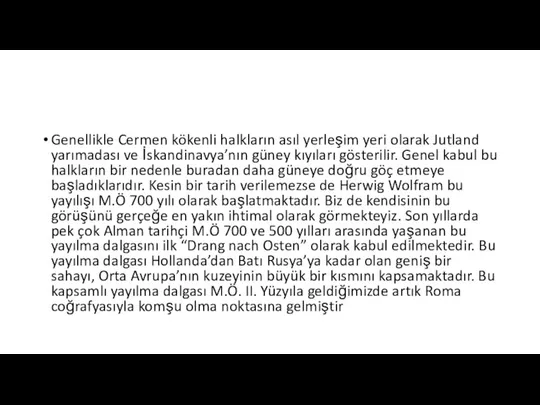 • Genellikle Cermen kökenli halkların asıl yerleşim yeri olarak Jutland yarımadası ve İskandinavya'nın güney kıyıları gösterilir. Genel kabul bu halkların bir nedenle buradan daha güneye doğru göç etmeye başladıklarıdır. Kesin bir tarih verilemezse de Herwig Wolfram bu yayılışı M.Ö 700 yılı olarak başlatmaktadır. Biz de kendisinin bu görüşünü gerçeğe en yakın ihtimal olarak görmekteyiz. Son yıllarda pek çok Alman tarihçi M.Ö 700 ve 500 yılları arasında yaşanan bu yayılma dalgasını ilk "Drang nach Osten" olarak kabul edilmektedir. Bu yayılma dalgası Hollanda'dan Batı Rusya'ya kadar olan geniş bir sahayı, Orta Avrupa'nın kuzeyinin büyük bir kısmını kapsamaktadır. Bu kapsamlı yayılma dalgası M.Ö. II. Yüzyıla geldiğimizde artık Roma coğrafyasıyla komşu olma noktasına gelmiştir